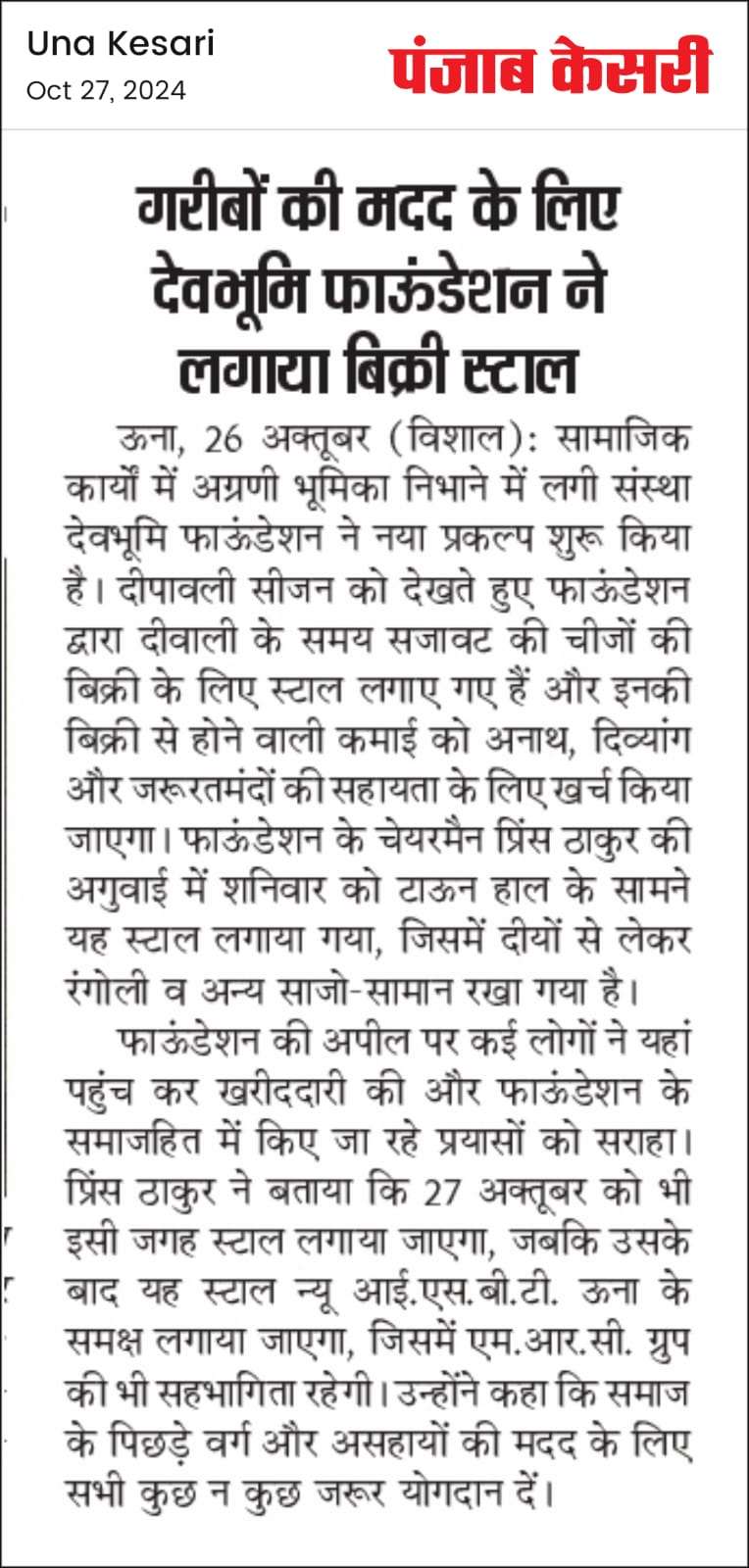 Una Kesari
Oct 27, 2024

पंजाब केसरी

गरीबों की मदद के लिए देवभूमि फाऊंडेशन ने लगाया बिक्री स्टाल

ऊना, 26 अक्तूबर (विशाल): सामाजिक कार्यों में अग्रणी भूमिका निभाने में लगी संस्था देवभूमि फाऊंडेशन ने नया प्रकल्प शुरू किया है। दीपावली सीजन को देखते हुए फाऊंडेशन द्वारा दीवाली के समय सजावट की चीजों की बिक्री के लिए स्टाल लगाए गए हैं और इनकी बिक्री से होने वाली कमाई को अनाथ, दिव्यांग और जरूरतमंदों की सहायता के लिए खर्च किया जाएगा। फाऊंडेशन के चेयरमैन प्रिंस ठाकुर की अगुवाई में शनिवार को टाऊन हाल के सामने यह स्टाल लगाया गया, जिसमें दीयों से लेकर रंगोली व अन्य साजो-सामान रखा गया है।

फाऊंडेशन की अपील पर कई लोगों ने यहां पहुंच कर खरीददारी की और फाऊंडेशन के समाजहित में किए जा रहे प्रयासों को सराहा। प्रिंस ठाकुर ने बताया कि 27 अक्तूबर को भी इसी जगह स्टाल लगाया जाएगा, जबकि उसके बाद यह स्टाल न्यू आई.एस.बी.टी. ऊना के समक्ष लगाया जाएगा, जिसमें एम.आर.सी. ग्रुप की भी सहभागिता रहेगी। उन्होंने कहा कि समाज के पिछड़े वर्ग और असहायों की मदद के लिए सभी कुछ न कुछ जरूर योगदान दें।